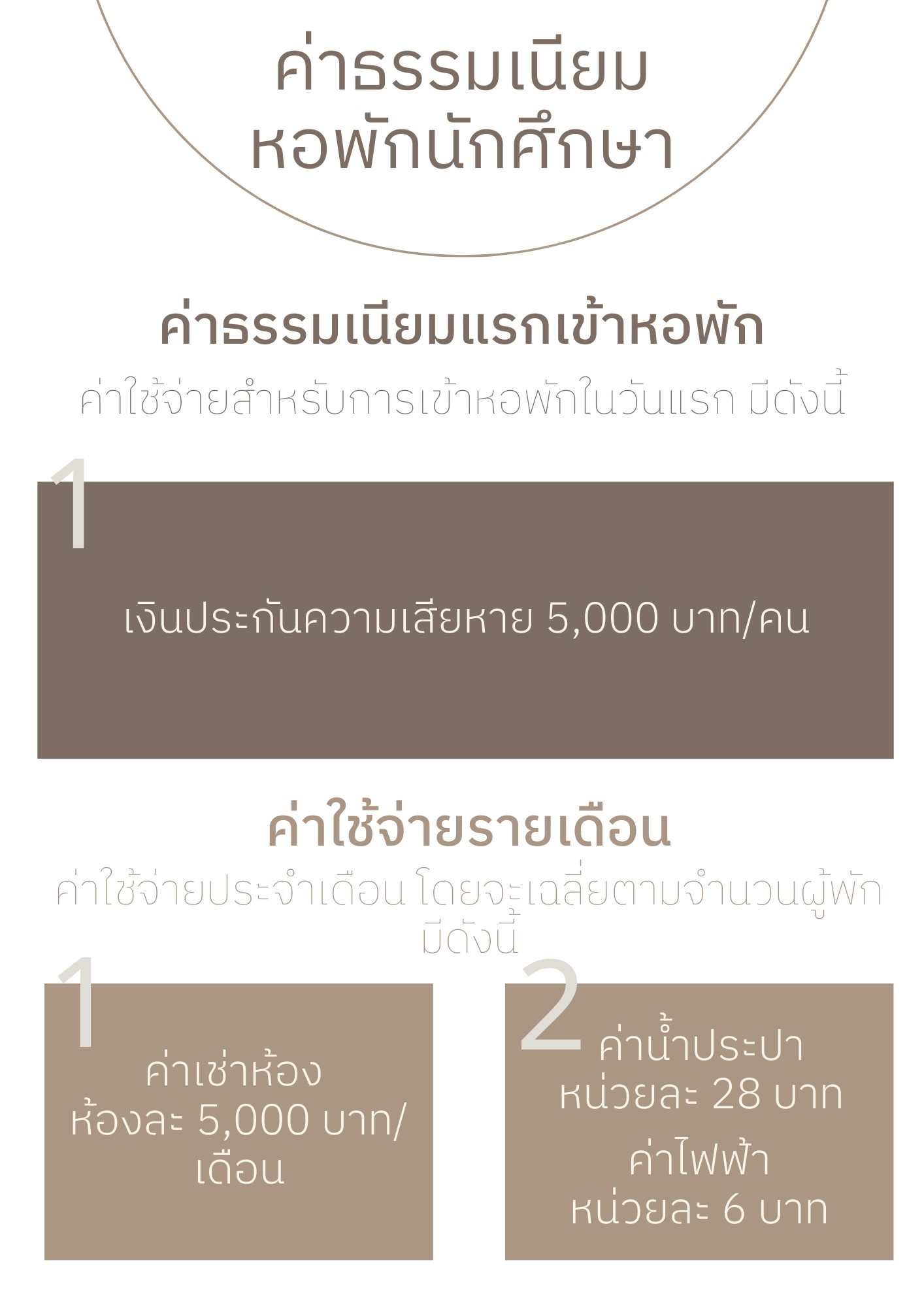 ค่าธรรมเนียม
หอพักนักศึกษา

ค่าธรรมเนียมแรกเข้าหอพัก

ค่าใช้จ่ายสำหรับการเข้าหอพักในวันแรก มีดังนี้

1

เงินประกันความเสียหาย 5,000 บาท/คน

ค่าใช้จ่ายรายเดือน

ค่าใช้จ่ายประจำเดือน โดยจะเฉลี่ยตามจำนวนผู้พักมีดังนี้

1

ค่าเช่าห้อง
ห้องละ 5,000 บาท/เดือน

2

ค่าน้ำประปา
หน่วยละ 28 บาท

ค่าไฟฟ้า
หน่วยละ 6 บาท